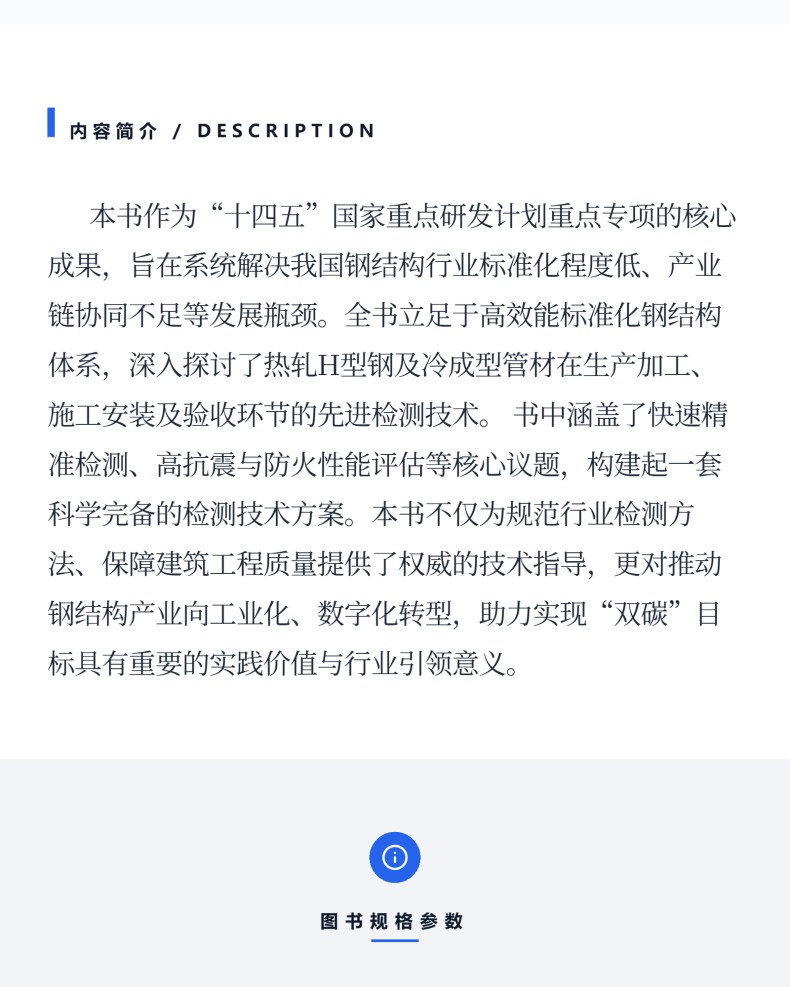 内容简介 / DESCRIPTION

本书作为“十四五”国家重点研发计划重点专项的核心成果，旨在系统解决我国钢结构行业标准化程度低、产业链协同不足等发展瓶颈。全书立足于高效能标准化钢结构体系，深入探讨了热轧H型钢及冷成型管材在生产加工、施工安装及验收环节的先进检测技术。书中涵盖了快速精准检测、高抗震与防火性能评估等核心议题，构建起一套科学完备的检测技术方案。本书不仅为规范行业检测方法、保障建筑工程质量提供了权威的技术指导，更对推动钢结构产业向工业化、数字化转型，助力实现“双碳”目标具有重要的实践价值与行业引领意义。

图书规格参数